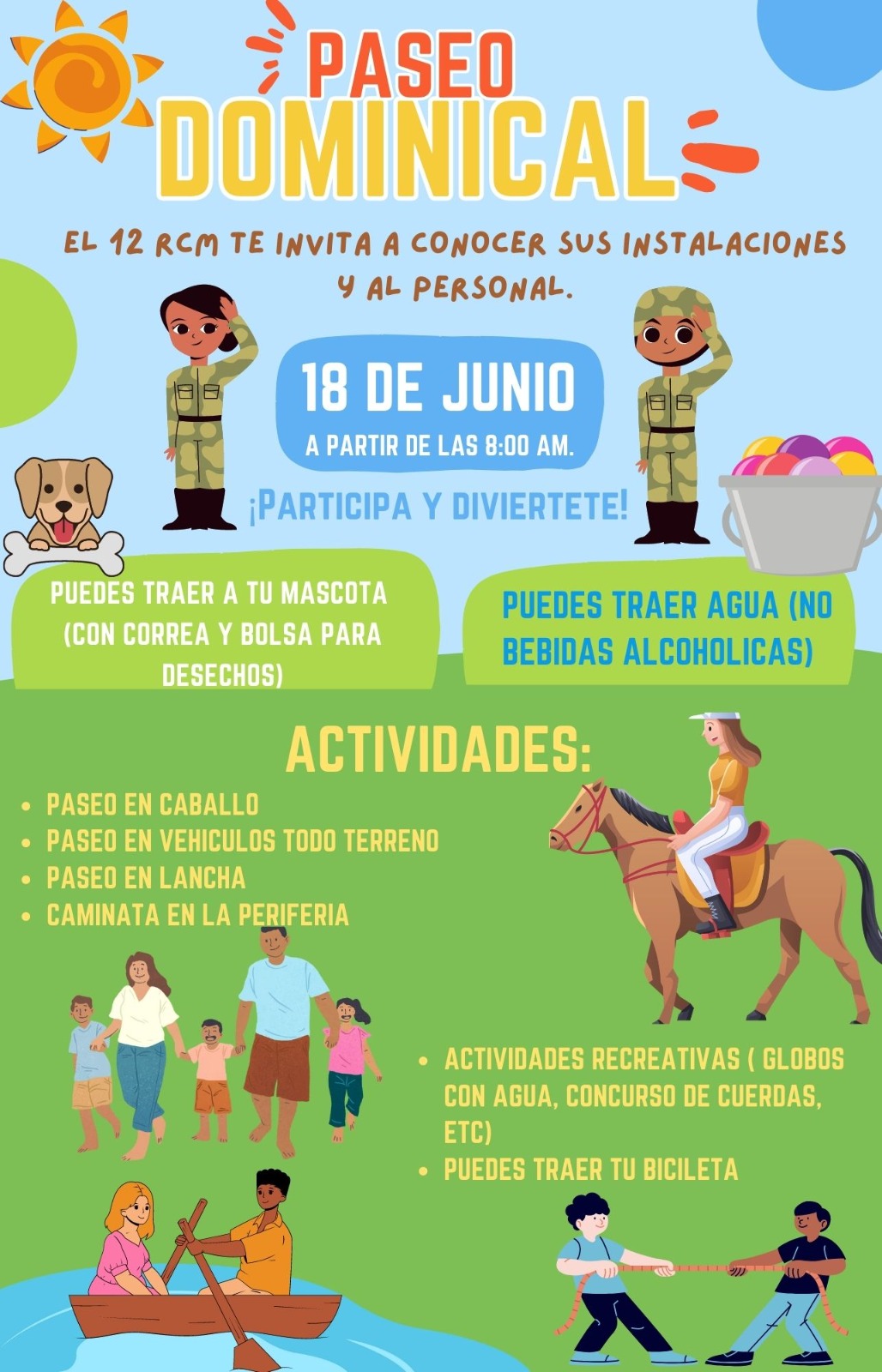 PASEO DOMINICAL

EL 12 RCM TE INVITA A CONOCER SUS INSTALACIONES Y AL PERSONAL.

18 DE JUNIO
A PARTIR DE LAS 8:00 AM.

¡PARTICIPA Y DIVIERTETE!

PUEDES TRAER A TU MASCOTA (CON CORREA Y BOLSA PARA DESECHOS)

PUEDES TRAER AGUA (NO BEBIDAS ALCOHOLICAS)

ACTIVIDADES:

• PASEO EN CABALLO
• PASEO EN VEHICULOS TODO TERRENO
• PASEO EN LANCHA
• CAMINATA EN LA PERIFERIA

• ACTIVIDADES RECREATIVAS ( GLOBOS CON AGUA, CONCURSO DE CUERDAS, ETC)
• PUEDES TRAER TU BICILETA